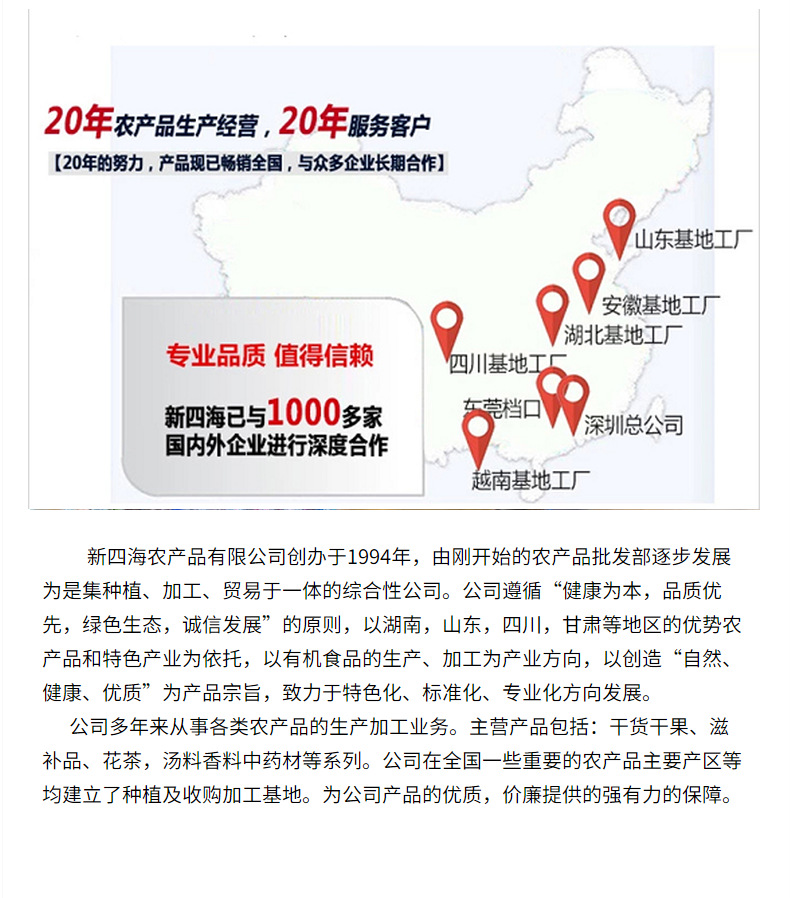 20年农产品生产经营，20年服务客户

【20年的努力，产品现已畅销全国，与众多企业长期合作】

山东基地工厂

安徽基地工厂

湖北基地工厂

四川基地工厂

东莞档口

深圳总公司

越南基地工厂

专业品质 值得信赖

新四海已与1000多家国内外企业进行深度合作

新四海农产品有限公司创办于1994年，由刚开始的农产品批发部逐步发展为是集种植、加工、贸易于一体的综合性公司。公司遵循“健康为本，品质优先，绿色生态，诚信发展”的原则，以湖南，山东，四川，甘肃等地区的优势农产品和特色产业为依托，以有机食品的生产、加工为产业方向，以创造“自然、健康、优质”为产品宗旨，致力于特色化、标准化、专业化方向发展。

公司多年来从事各类农产品的生产加工业务。主营产品包括：干货干果、滋补品、花茶，汤料香料中药材等系列。公司在全国一些重要的农产品主要产区等均建立了种植及收购加工基地。为公司产品的优质，价廉提供的强有力的保障。